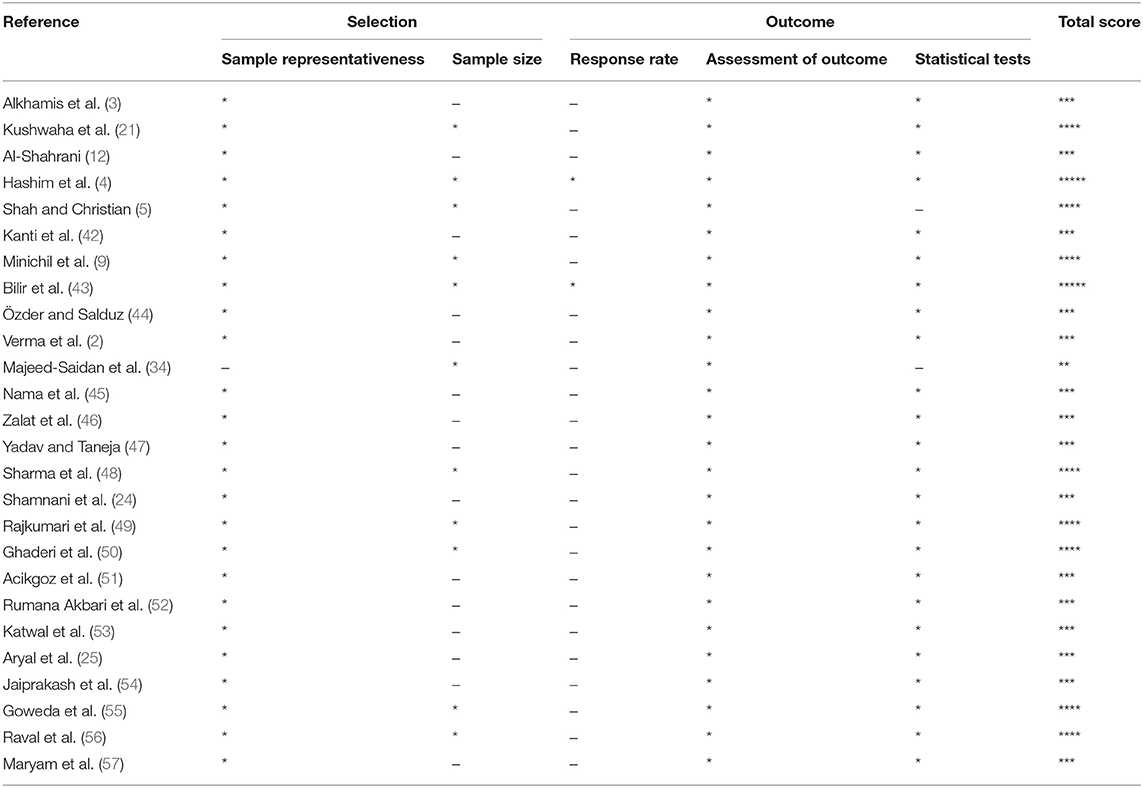 | Reference | Selection | | Outcome | | | Total score |
|---|---|---|---|---|---|---|
| | Sample representativeness | Sample size | Response rate | Assessment of outcome | Statistical tests | |
| Alkhamis et al. (3) | * | – | – | * | * | *** |
| Kushwaha et al. (21) | * | * | – | * | * | **** |
| Al-Shahrani (12) | * | – | – | * | * | *** |
| Hashim et al. (4) | * | * | * | * | * | ***** |
| Shah and Christian (5) | * | * | – | * | – | **** |
| Kanti et al. (42) | * | – | – | * | * | *** |
| Minichil et al. (9) | * | * | – | * | * | **** |
| Bilir et al. (43) | * | * | * | * | * | ***** |
| Özder and Salduz (44) | * | – | – | * | * | *** |
| Verma et al. (2) | * | – | – | * | * | *** |
| Majeed-Saidan et al. (34) | – | * | – | * | – | ** |
| Nama et al. (45) | * | – | – | * | * | *** |
| Zalat et al. (46) | * | – | – | * | * | *** |
| Yadav and Taneja (47) | * | – | – | * | * | *** |
| Sharma et al. (48) | * | * | – | * | * | **** |
| Shamnani et al. (24) | * | – | – | * | * | *** |
| Rajkumari et al. (49) | * | * | – | * | * | **** |
| Ghaderi et al. (50) | * | * | – | * | * | **** |
| Acikgoz et al. (51) | * | – | – | * | * | *** |
| Rumana Akbari et al. (52) | * | – | – | * | * | *** |
| Katwal et al. (53) | * | – | – | * | * | *** |
| Aryal et al. (25) | * | – | – | * | * | *** |
| Jaiprakash et al. (54) | * | – | – | * | * | *** |
| Goweda et al. (55) | * | * | – | * | * | **** |
| Raval et al. (56) | * | * | – | * | * | **** |
| Maryam et al. (57) | * | – | – | * | * | *** |